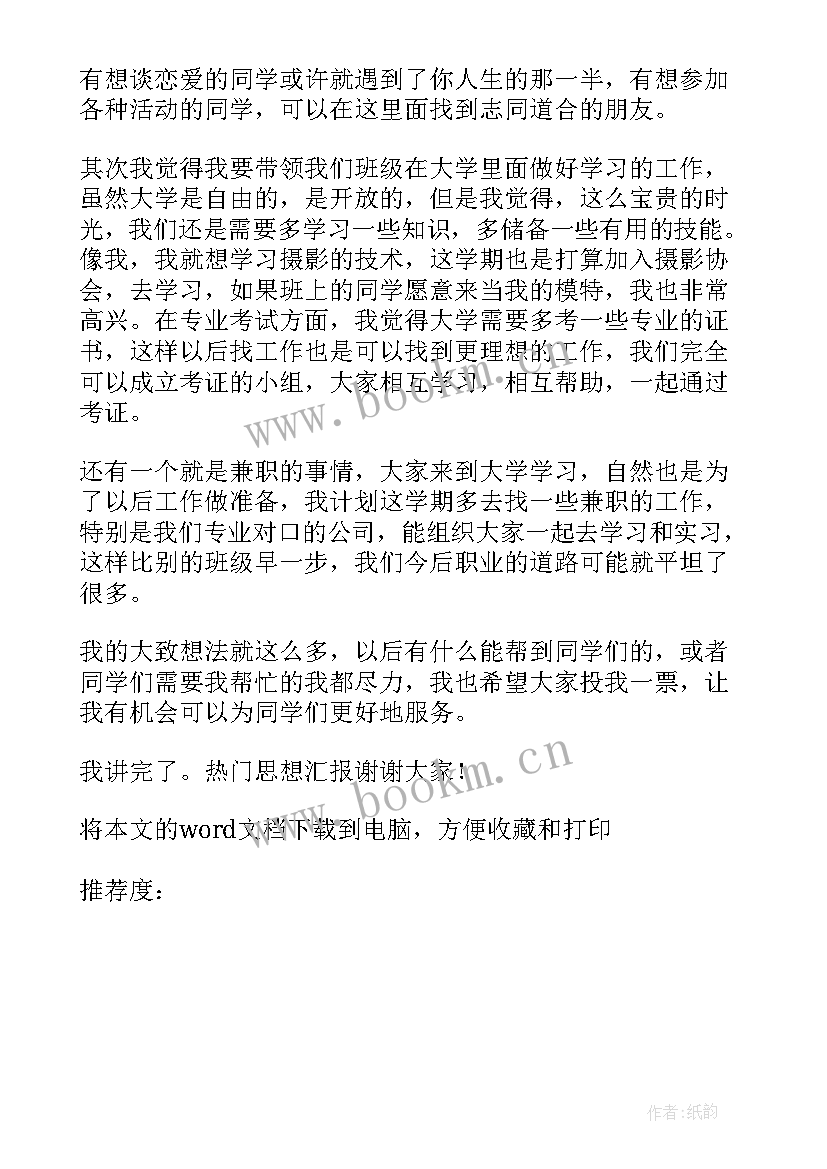 有想谈恋爱的同学或许就遇到了你人生的那一半，有想参加各种活动的同学，可以在这里面找到志同道合的朋友。

其次我觉得我要带领我们班级在大学里面做好学习的工作，虽然大学是自由的，是开放的，但是我觉得，这么宝贵的时光，我们还是需要多学习一些知识，多储备一些有用的技能。像我，我就想学习摄影的技术，这学期也是打算加入摄影协会，去学习，如果班上的同学愿意来当我的模特，我也非常高兴。在专业考试方面，我觉得大学需要多考一些专业的证书，这样以后找工作也是可以找到更理想的工作，我们完全可以成立考证的小组，大家相互学习，相互帮助，一起通过考证。

还有一个就是兼职的事情，大家来到大学学习，自然也是为了以后工作做准备，我计划这学期多去找一些兼职的工作，特别是我们专业对口的公司，能组织大家一起去学习和实习，这样比别的班级早一步，我们今后职业的道路可能就平坦了很多。

我的大致想法就这么多，以后有什么能帮到同学们的，或者同学们需要我帮忙的我都尽力，我也希望大家投我一票，让我有机会可以为同学们更好地服务。

我讲完了。热门思想汇报谢谢大家！

将本文的word文档下载到电脑，方便收藏和打印

推荐度：

www.bookm.cn
www.bookm.cn

作者:纸韵